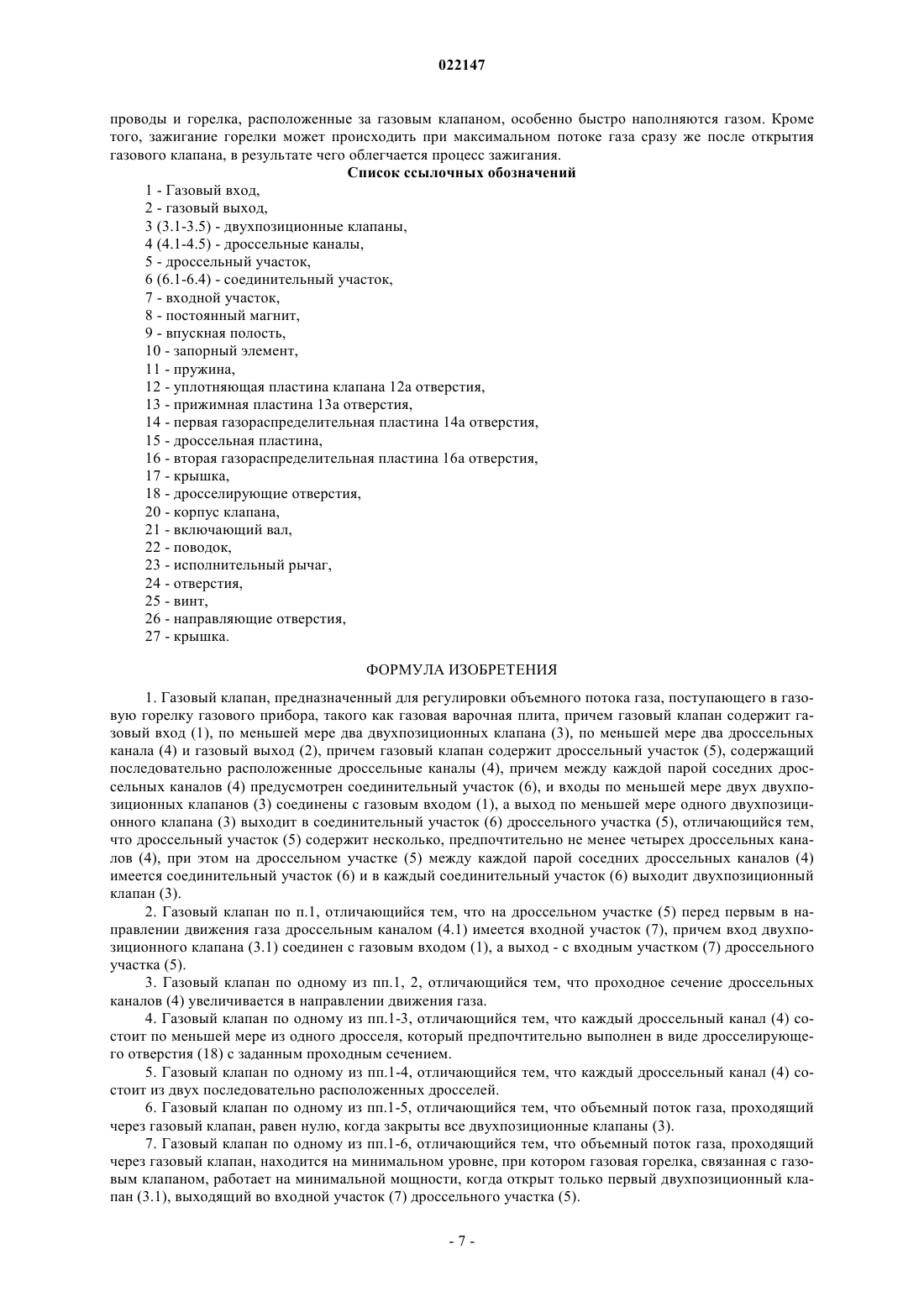 022147

проводы и горелка, расположенные за газовым клапаном, особенно быстро наполняются газом. Кроме того, зажигание горелки может происходить при максимальном потоке газа сразу же после открытия газового клапана, в результате чего облегчается процесс зажигания.

Список ссылочных обозначений

1 - Газовый вход,
2 - газовый выход,
3 (3.1-3.5) - двухпозиционные клапаны,
4 (4.1-4.5) - дроссельные каналы,
5 - дроссельный участок,
6 (6.1-6.4) - соединительный участок,
7 - входной участок,
8 - постоянный магнит,
9 - впускная полость,
10 - запорный элемент,
11 - пружина,
12 - уплотняющая пластина клапана 12а отверстия,
13 - прижимная пластина 13а отверстия,
14 - первая газораспределительная пластина 14а отверстия,
15 - дроссельная пластина,
16 - вторая газораспределительная пластина 16а отверстия,
17 - крышка,
18 - дросселирующие отверстия,
20 - корпус клапана,
21 - включающий вал,
22 - поводок,
23 - исполнительный рычаг,
24 - отверстия,
25 - винт,
26 - направляющие отверстия,
27 - крышка.

ФОРМУЛА ИЗОБРЕТЕНИЯ

1. Газовый клапан, предназначенный для регулировки объемного потока газа, поступающего в газовую горелку газового прибора, такого как газовая варочная плита, причем газовый клапан содержит газовый вход (1), по меньшей мере два двухпозиционных клапана (3), по меньшей мере два дроссельных канала (4) и газовый выход (2), причем газовый клапан содержит дроссельный участок (5), содержащий последовательно расположенные дроссельные каналы (4), причем между каждой парой соседних дроссельных каналов (4) предусмотрен соединительный участок (6), и входы по меньшей мере двух двухпозиционных клапанов (3) соединены с газовым входом (1), а выход по меньшей мере одного двухпозиционного клапана (3) выходит в соединительный участок (6) дроссельного участка (5), отличающийся тем, что дроссельный участок (5) содержит несколько, предпочтительно не менее четырех дроссельных каналов (4), при этом на дроссельном участке (5) между каждой парой соседних дроссельных каналов (4) имеется соединительный участок (6) и в каждый соединительный участок (6) выходит двухпозиционный клапан (3).

2. Газовый клапан по п.1, отличающийся тем, что на дроссельном участке (5) перед первым в направлении движения газа дроссельным каналом (4.1) имеется входной участок (7), причем вход двухпозиционного клапана (3.1) соединен с газовым входом (1), а выход - с входным участком (7) дроссельного участка (5).

3. Газовый клапан по одному из пп.1, 2, отличающийся тем, что проходное сечение дроссельных каналов (4) увеличивается в направлении движения газа.

4. Газовый клапан по одному из пп.1-3, отличающийся тем, что каждый дроссельный канал (4) состоит по меньшей мере из одного дросселя, который предпочтительно выполнен в виде дросселирующего отверстия (18) с заданным проходным сечением.

5. Газовый клапан по одному из пп.1-4, отличающийся тем, что каждый дроссельный канал (4) состоит из двух последовательно расположенных дросселей.

6. Газовый клапан по одному из пп.1-5, отличающийся тем, что объемный поток газа, проходящий через газовый клапан, равен нулю, когда закрыты все двухпозиционные клапаны (3).

7. Газовый клапан по одному из пп.1-6, отличающийся тем, что объемный поток газа, проходящий через газовый клапан, находится на минимальном уровне, при котором газовая горелка, связанная с газовым клапаном, работает на минимальной мощности, когда открыт только первый двухпозиционный клапан (3.1), выходящий во входной участок (7) дроссельного участка (5).

- 7 -